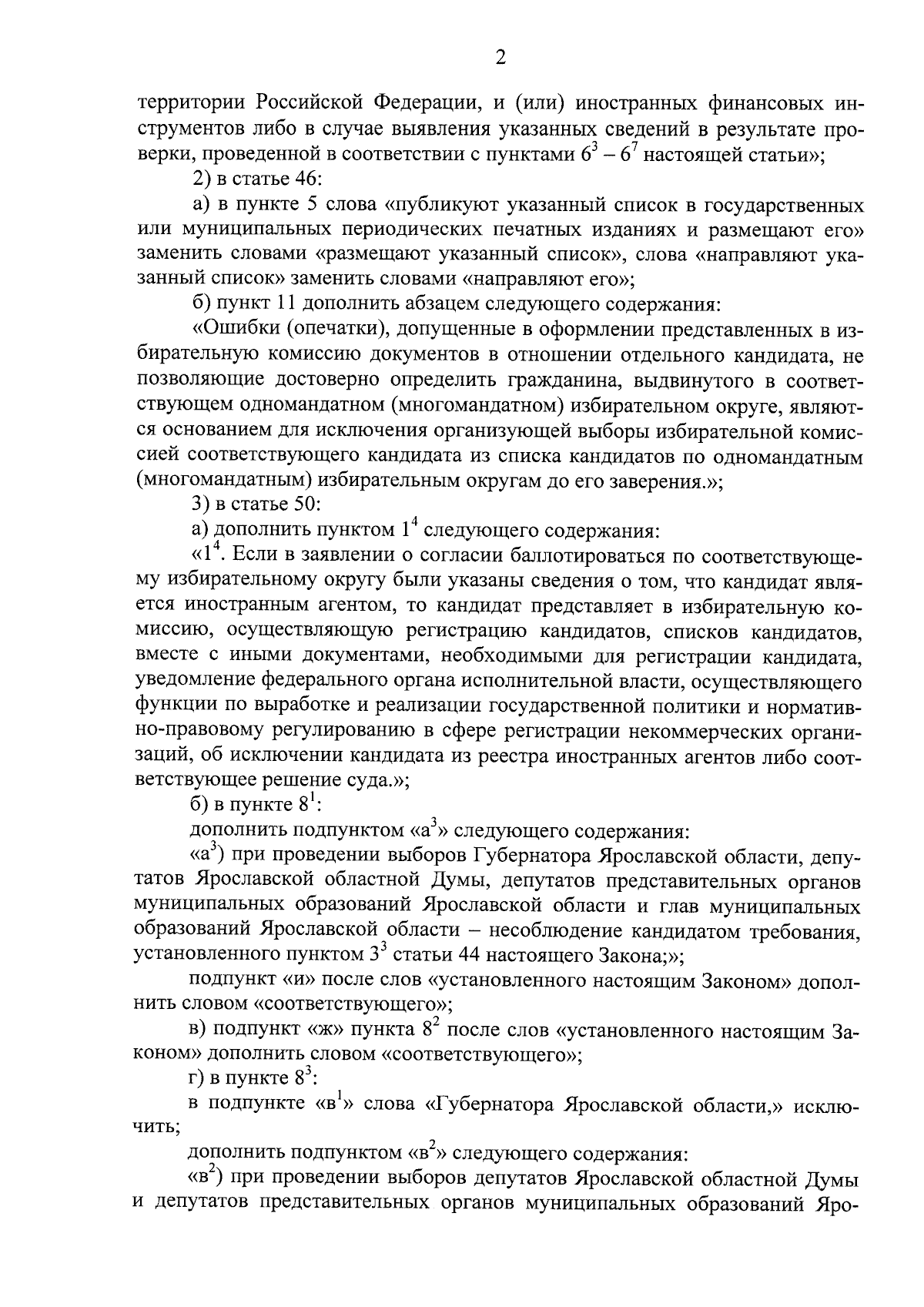 2

территории Российской Федерации, и (или) иностранных финансовых инструментов либо в случае выявления указанных сведений в результате проверки, проведенной в соответствии с пунктами $6^3 - 6^7$ настоящей статьи»;

2) в статье 46:

а) в пункте 5 слова «публикуют указанный список в государственных или муниципальных периодических печатных изданиях и размещают его» заменить словами «размещают указанный список», слова «направляют указанный список» заменить словами «направляют его»;

б) пункт 11 дополнить абзацем следующего содержания:

«Ошибки (опечатки), допущенные в оформлении представленных в избирательную комиссию документов в отношении отдельного кандидата, не позволяющие достоверно определить гражданина, выдвинутого в соответствующем одномандатном (многомандатном) избирательном округе, являются основанием для исключения организующей выборы избирательной комиссией соответствующего кандидата из списка кандидатов по одномандатным (многомандатным) избирательным округам до его заверения.»;

3) в статье 50:

а) дополнить пунктом $1^4$ следующего содержания:

«$1^4$. Если в заявлении о согласии баллотироваться по соответствующему избирательному округу были указаны сведения о том, что кандидат является иностранным агентом, то кандидат представляет в избирательную комиссию, осуществляющую регистрацию кандидатов, списков кандидатов, вместе с иными документами, необходимыми для регистрации кандидата, уведомление федерального органа исполнительной власти, осуществляющего функции по выработке и реализации государственной политики и нормативно-правовому регулированию в сфере регистрации некоммерческих организаций, об исключении кандидата из реестра иностранных агентов либо соответствующее решение суда.»;

б) в пункте $8^1$:

дополнить подпунктом «$а^3$» следующего содержания:

«$а^3$) при проведении выборов Губернатора Ярославской области, депутатов Ярославской областной Думы, депутатов представительных органов муниципальных образований Ярославской области и глав муниципальных образований Ярославской области – несоблюдение кандидатом требования, установленного пунктом $3^3$ статьи 44 настоящего Закона;»;

подпункт «и» после слов «установленного настоящим Законом» дополнить словом «соответствующего»;

в) подпункт «ж» пункта $8^2$ после слов «установленного настоящим Законом» дополнить словом «соответствующего»;

г) в пункте $8^3$:

в подпункте «$в^1$» слова «Губернатора Ярославской области,» исключить;

дополнить подпунктом «$в^2$» следующего содержания:

«$в^2$) при проведении выборов депутатов Ярославской областной Думы и депутатов представительных органов муниципальных образований Яро-